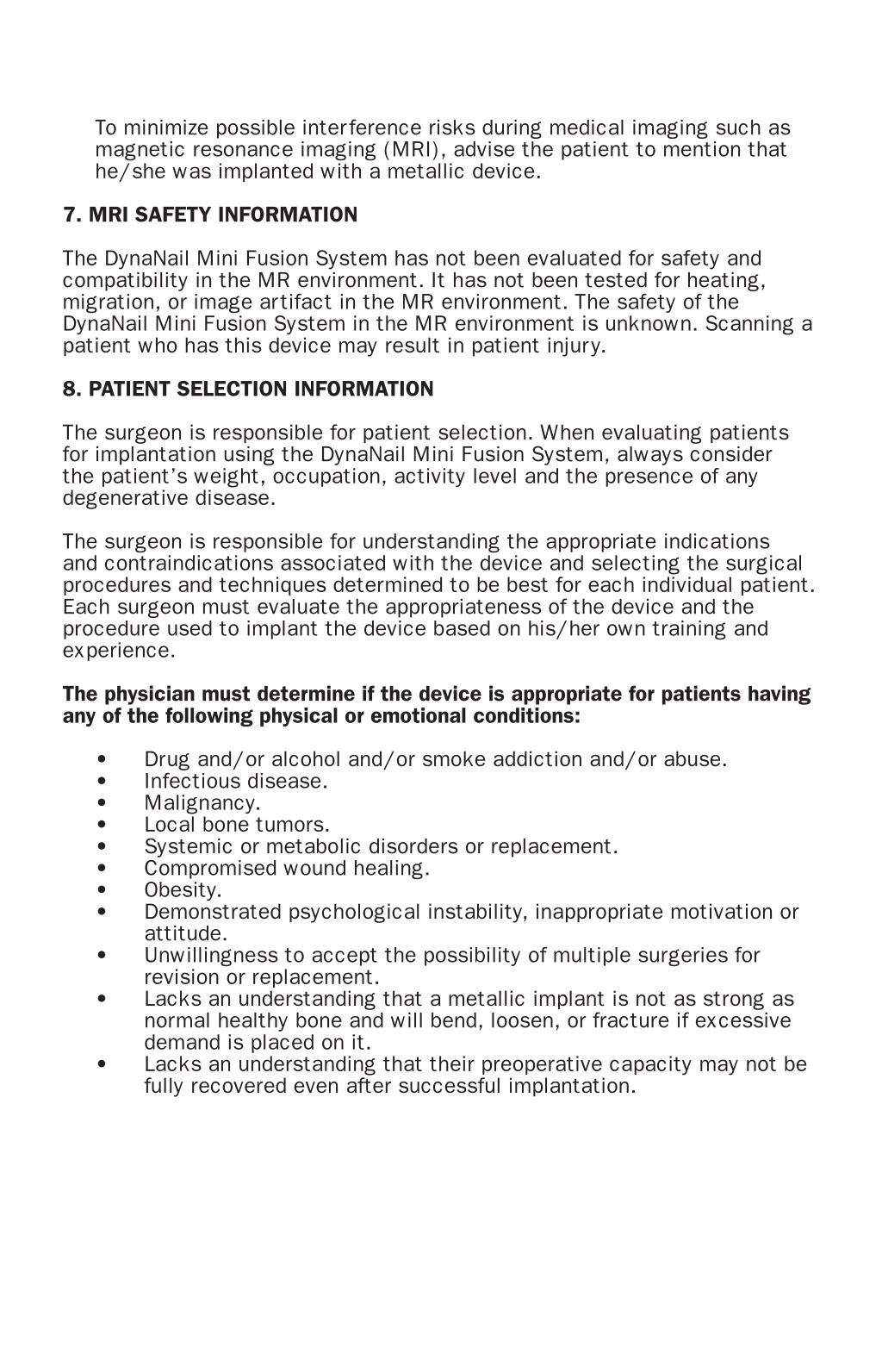 To minimize possible interference risks during medical imaging such as magnetic resonance imaging (MRI), advise the patient to mention that he/she was implanted with a metallic device.

7. MRI SAFETY INFORMATION

The DynaNail Mini Fusion System has not been evaluated for safety and compatibility in the MR environment. It has not been tested for heating, migration, or image artifact in the MR environment. The safety of the DynaNail Mini Fusion System in the MR environment is unknown. Scanning a patient who has this device may result in patient injury.

8. PATIENT SELECTION INFORMATION

The surgeon is responsible for patient selection. When evaluating patients for implantation using the DynaNail Mini Fusion System, always consider the patient's weight, occupation, activity level and the presence of any degenerative disease.

The surgeon is responsible for understanding the appropriate indications and contraindications associated with the device and selecting the surgical procedures and techniques determined to be best for each individual patient. Each surgeon must evaluate the appropriateness of the device and the procedure used to implant the device based on his/her own training and experience.

The physician must determine if the device is appropriate for patients having any of the following physical or emotional conditions:

• Drug and/or alcohol and/or smoke addiction and/or abuse.
• Infectious disease.
• Malignancy.
• Local bone tumors.
• Systemic or metabolic disorders or replacement.
• Compromised wound healing.
• Obesity.
• Demonstrated psychological instability, inappropriate motivation or attitude.
• Unwillingness to accept the possibility of multiple surgeries for revision or replacement.
• Lacks an understanding that a metallic implant is not as strong as normal healthy bone and will bend, loosen, or fracture if excessive demand is placed on it.
• Lacks an understanding that their preoperative capacity may not be fully recovered even after successful implantation.